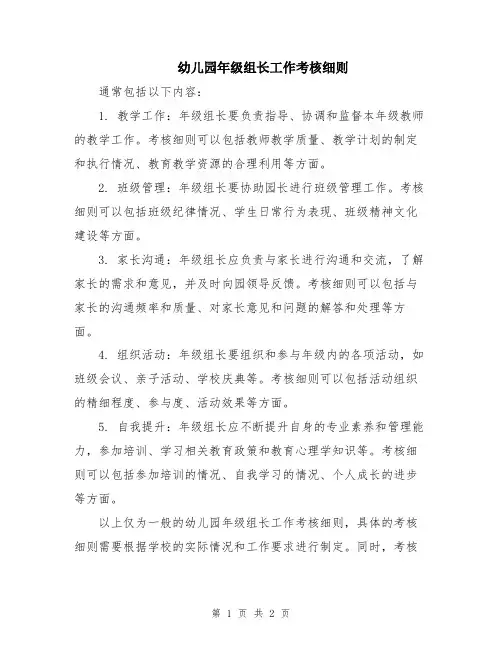 幼儿园年级组长工作考核细则

通常包括以下内容：

1. 教学工作：年级组长要负责指导、协调和监督本年级教师的教学工作。考核细则可以包括教师教学质量、教学计划的制定和执行情况、教育教学资源的合理利用等方面。

2. 班级管理：年级组长要协助园长进行班级管理工作。考核细则可以包括班级纪律情况、学生日常行为表现、班级精神文化建设等方面。

3. 家长沟通：年级组长应负责与家长进行沟通和交流，了解家长的需求和意见，并及时向园领导反馈。考核细则可以包括与家长的沟通频率和质量、对家长意见和问题的解答和处理等方面。

4. 组织活动：年级组长要组织和参与年级内的各项活动，如班级会议、亲子活动、学校庆典等。考核细则可以包括活动组织的精细程度、参与度、活动效果等方面。

5. 自我提升：年级组长应不断提升自身的专业素养和管理能力，参加培训、学习相关教育政策和教育心理学知识等。考核细则可以包括参加培训的情况、自我学习的情况、个人成长的进步等方面。

以上仅为一般的幼儿园年级组长工作考核细则，具体的考核细则需要根据学校的实际情况和工作要求进行制定。同时，考核

第 1 页 共 2 页